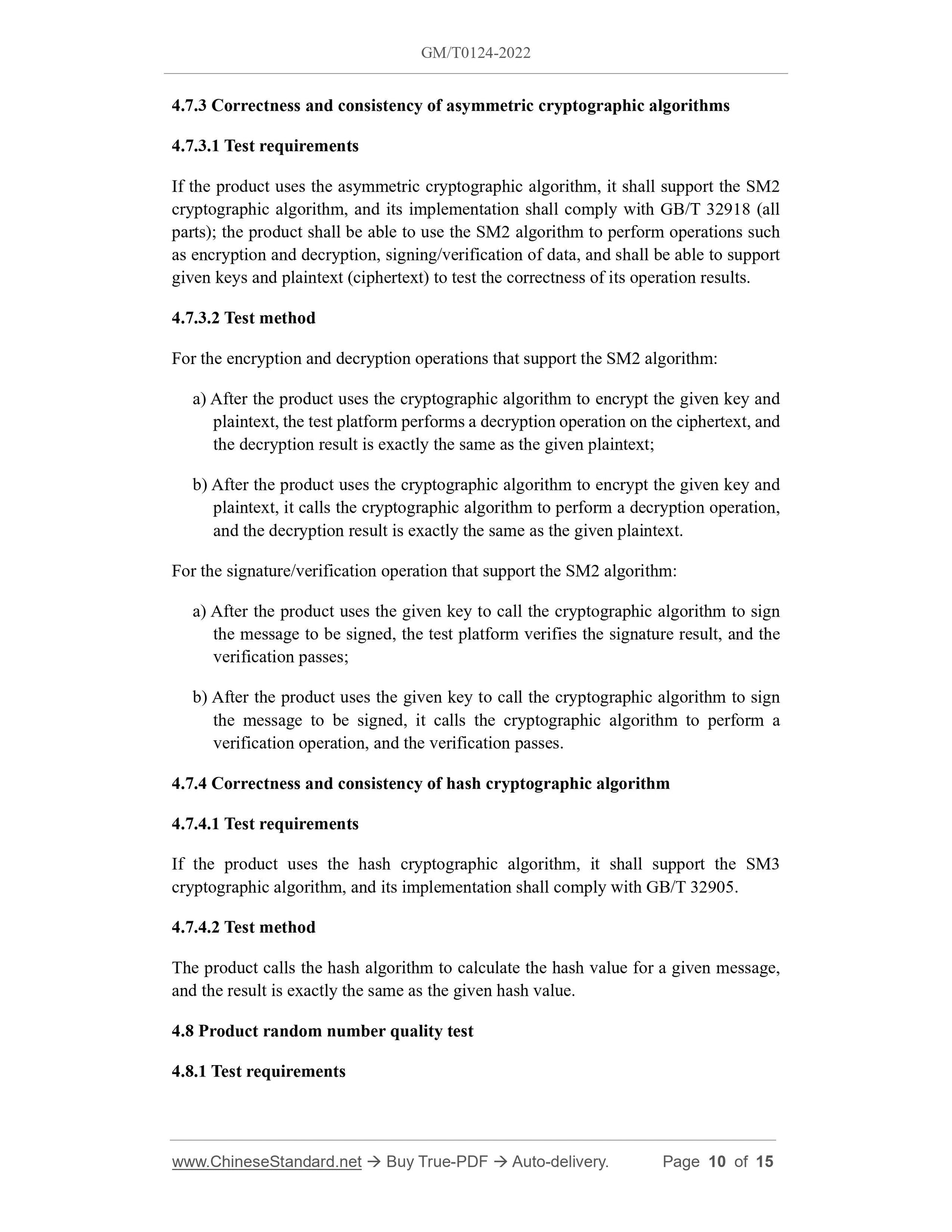 GM/T0124-2022

4.7.3 Correctness and consistency of asymmetric cryptographic algorithms

4.7.3.1 Test requirements

If the product uses the asymmetric cryptographic algorithm, it shall support the SM2 cryptographic algorithm, and its implementation shall comply with GB/T 32918 (all parts); the product shall be able to use the SM2 algorithm to perform operations such as encryption and decryption, signing/verification of data, and shall be able to support given keys and plaintext (ciphertext) to test the correctness of its operation results.

4.7.3.2 Test method

For the encryption and decryption operations that support the SM2 algorithm:

a) After the product uses the cryptographic algorithm to encrypt the given key and plaintext, the test platform performs a decryption operation on the ciphertext, and the decryption result is exactly the same as the given plaintext;

b) After the product uses the cryptographic algorithm to encrypt the given key and plaintext, it calls the cryptographic algorithm to perform a decryption operation, and the decryption result is exactly the same as the given plaintext.

For the signature/verification operation that support the SM2 algorithm:

a) After the product uses the given key to call the cryptographic algorithm to sign the message to be signed, the test platform verifies the signature result, and the verification passes;

b) After the product uses the given key to call the cryptographic algorithm to sign the message to be signed, it calls the cryptographic algorithm to perform a verification operation, and the verification passes.

4.7.4 Correctness and consistency of hash cryptographic algorithm

4.7.4.1 Test requirements

If the product uses the hash cryptographic algorithm, it shall support the SM3 cryptographic algorithm, and its implementation shall comply with GB/T 32905.

4.7.4.2 Test method

The product calls the hash algorithm to calculate the hash value for a given message, and the result is exactly the same as the given hash value.

4.8 Product random number quality test

4.8.1 Test requirements

www.ChineseStandard.net → Buy True-PDF → Auto-delivery. Page 10 of 15